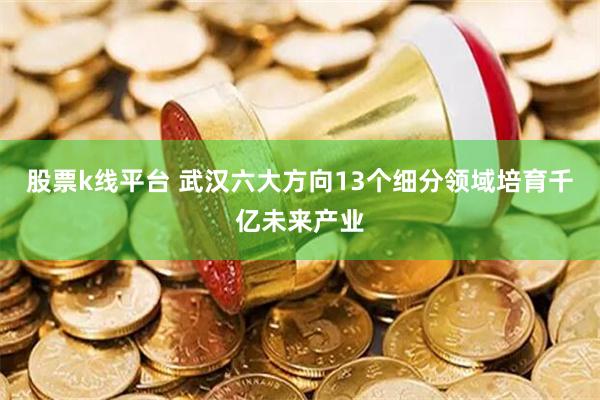 股票k线平台 武汉六大方向13个细分领域培育千亿未来产业